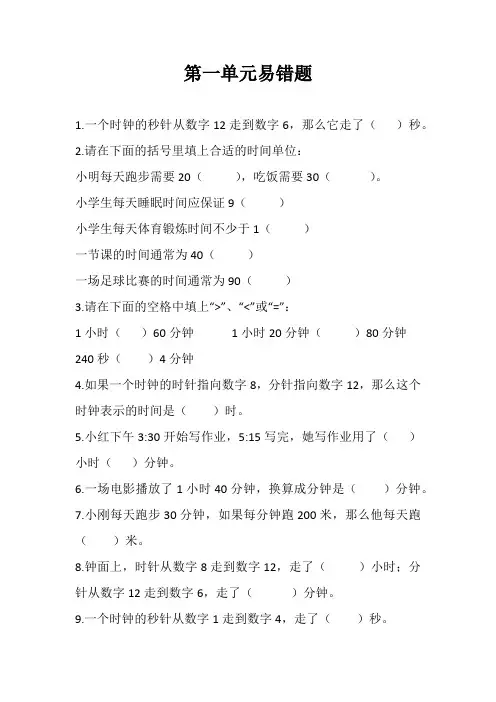 第一单元易错题

1.一个时钟的秒针从数字 12 走到数字 6，那么它走了（　　）秒。

2.请在下面的括号里填上合适的时间单位：

小明每天跑步需要 20（　　），吃饭需要 30（　　）。

小学生每天睡眠时间应保证 9（　　）

小学生每天体育锻炼时间不少于 1（　　）

一节课的时间通常为 40（　　）

一场足球比赛的时间通常为 90（　　）

3.请在下面的空格中填上“>”、“<”或“=”：

1 小时（　　）60 分钟　　1 小时 20 分钟（　　）80 分钟

240 秒（　　）4 分钟

4.如果一个时钟的时针指向数字 8，分针指向数字 12，那么这个时钟表示的时间是（　　）时。

5.小红下午 3:30 开始写作业，5:15 写完，她写作业用了（　　）小时（　　）分钟。

6.一场电影播放了 1 小时 40 分钟，换算成分钟是（　　）分钟。

7.小刚每天跑步 30 分钟，如果每分钟跑 200 米，那么他每天跑（　　）米。

8.钟面上，时针从数字 8 走到数字 12，走了（　　）小时；分针从数字 12 走到数字 6，走了（　　）分钟。

9.一个时钟的秒针从数字 1 走到数字 4，走了（　　）秒。